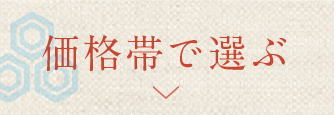 価格帯で選ぶ